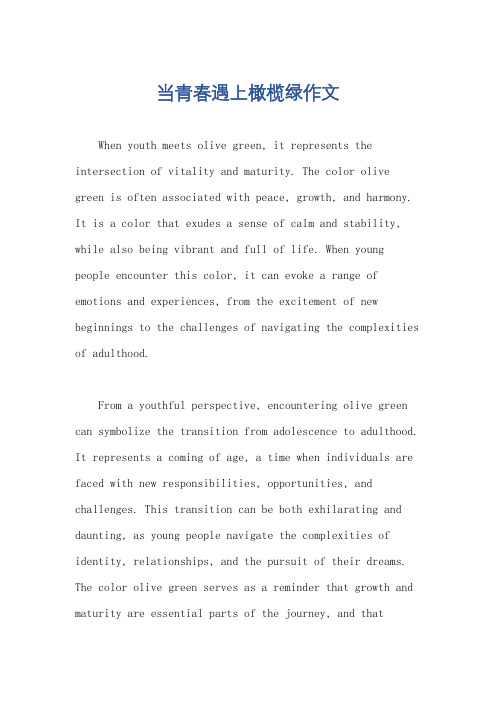 当青春遇上橄榄绿作文

When youth meets olive green, it represents the intersection of vitality and maturity. The color olive green is often associated with peace, growth, and harmony. It is a color that exudes a sense of calm and stability, while also being vibrant and full of life. When young people encounter this color, it can evoke a range of emotions and experiences, from the excitement of new beginnings to the challenges of navigating the complexities of adulthood.

From a youthful perspective, encountering olive green can symbolize the transition from adolescence to adulthood. It represents a coming of age, a time when individuals are faced with new responsibilities, opportunities, and challenges. This transition can be both exhilarating and daunting, as young people navigate the complexities of identity, relationships, and the pursuit of their dreams. The color olive green serves as a reminder that growth and maturity are essential parts of the journey, and that